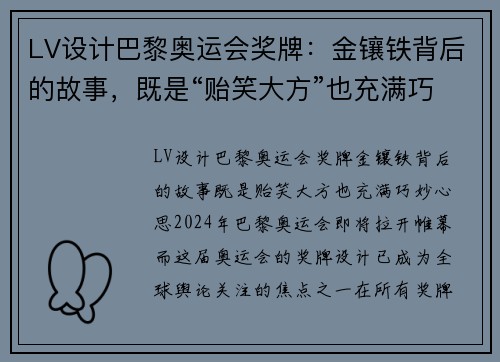 LV设计巴黎奥运会奖牌：金镶铁背后的故事，既是“贻笑大方”也充满巧

LV设计巴黎奥运会奖牌金镶铁背后的故事既是贻笑大方也充满巧妙心思2024年巴黎奥运会即将拉开帷幕而这届奥运会的奖牌设计已成为全球舆论关注的焦点之一在所有奖牌